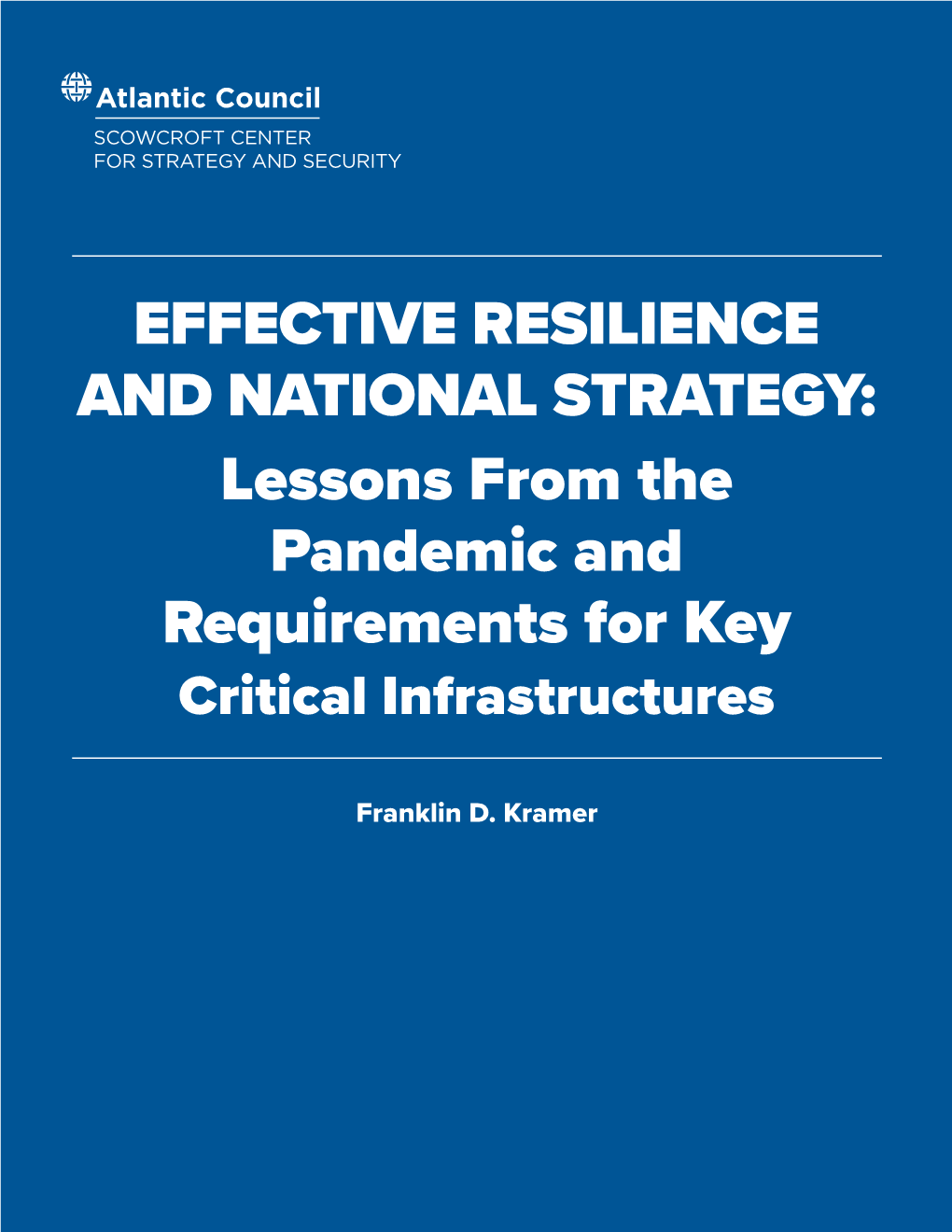 Atlantic Council
SCOWCROFT CENTER
FOR STRATEGY AND SECURITY

EFFECTIVE RESILIENCE AND NATIONAL STRATEGY:
Lessons From the Pandemic and Requirements for Key Critical Infrastructures

Franklin D. Kramer